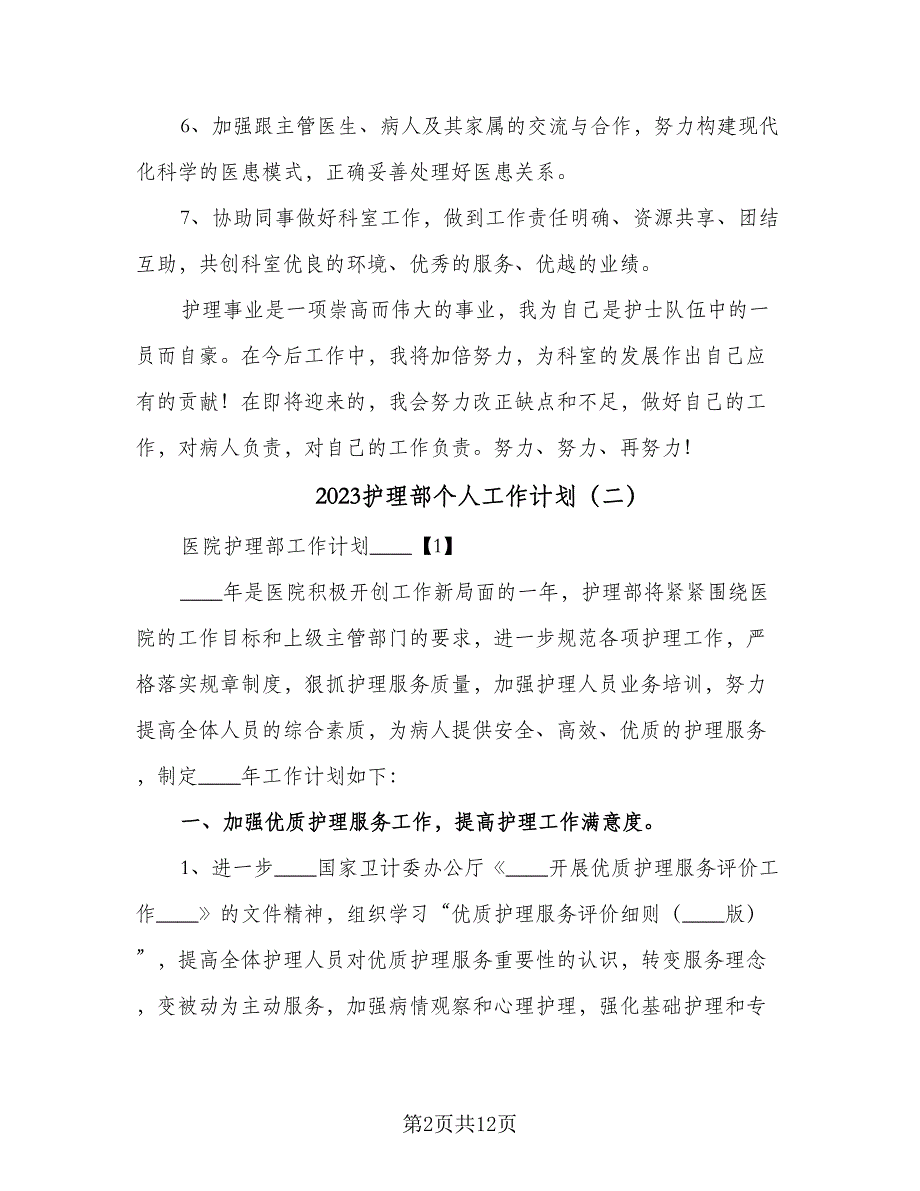 6、加强跟主管医生、病人及其家属的交流与合作，努力构建现代化科学的医患模式，正确妥善处理好医患关系。

7、协助同事做好科室工作，做到工作责任明确、资源共享、团结互助，共创科室优良的环境、优秀的服务、优越的业绩。

护理事业是一项崇高而伟大的事业，我为自己是护士队伍中的一员而自豪。在今后工作中，我将加倍努力，为科室的发展作出自己应有的贡献！在即将迎来的，我会努力改正缺点和不足，做好自己的工作，对病人负责，对自己的工作负责。努力、努力、再努力！

2023护理部个人工作计划（二）

医院护理部工作计划____【1】

____年是医院积极开创工作新局面的一年，护理部将紧紧围绕医院的工作目标和上级主管部门的要求，进一步规范各项护理工作，严格落实规章制度，狠抓护理服务质量，加强护理人员业务培训，努力提高全体人员的综合素质，为病人提供安全、高效、优质的护理服务，制定____年工作计划如下：

一、加强优质护理服务工作，提高护理工作满意度。

1、进一步____国家卫计委办公厅《____开展优质护理服务评价工作____》的文件精神，组织学习“优质护理服务评价细则（____版）”，提高全体护理人员对优质护理服务重要性的认识，转变服务理念，变被动为主动服务，加强病情观察和心理护理，强化基础护理和专

第2页共12页